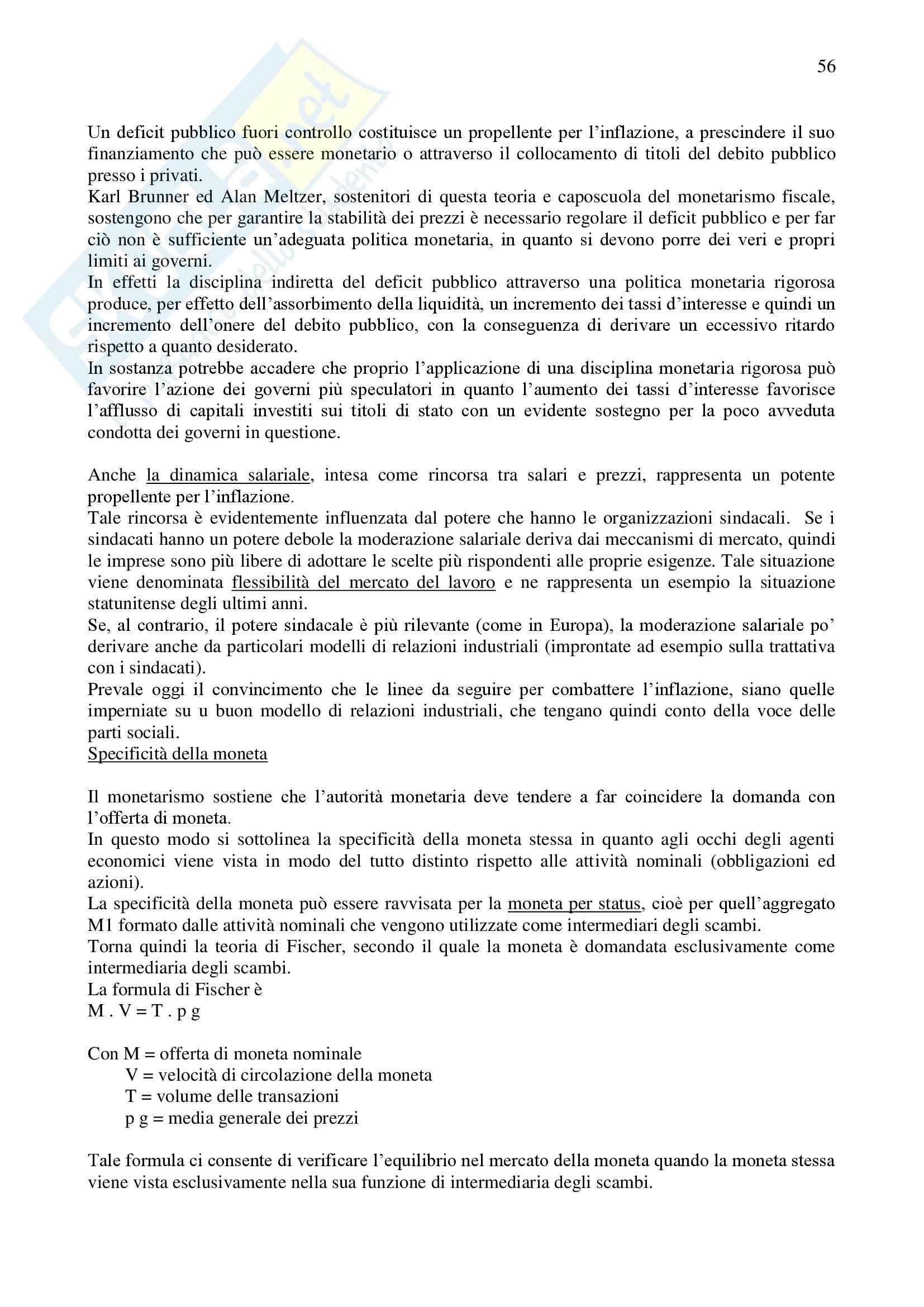 56

Un deficit pubblico fuori controllo costituisce un propellente per l'inflazione, a prescindere il suo finanziamento che può essere monetario o attraverso il collocamento di titoli del debito pubblico presso i privati.
Karl Brunner ed Alan Meltzer, sostenitori di questa teoria e caposcuola del monetarismo fiscale, sostengono che per garantire la stabilità dei prezzi è necessario regolare il deficit pubblico e per far ciò non è sufficiente un'adeguata politica monetaria, in quanto si devono porre dei veri e propri limiti ai governi.
In effetti la disciplina indiretta del deficit pubblico attraverso una politica monetaria rigorosa produce, per effetto dell'assorbimento della liquidità, un incremento dei tassi d'interesse e quindi un incremento dell'onere del debito pubblico, con la conseguenza di derivare un eccessivo ritardo rispetto a quanto desiderato.
In sostanza potrebbe accadere che proprio l'applicazione di una disciplina monetaria rigorosa può favorire l'azione dei governi più speculatori in quanto l'aumento dei tassi d'interesse favorisce l'afflusso di capitali investiti sui titoli di stato con un evidente sostegno per la poco avveduta condotta dei governi in questione.

Anche la dinamica salariale, intesa come rincorsa tra salari e prezzi, rappresenta un potente propellente per l'inflazione.
Tale rincorsa è evidentemente influenzata dal potere che hanno le organizzazioni sindacali. Se i sindacati hanno un potere debole la moderazione salariale deriva dai meccanismi di mercato, quindi le imprese sono più libere di adottare le scelte più rispondenti alle proprie esigenze. Tale situazione viene denominata flessibilità del mercato del lavoro e ne rappresenta un esempio la situazione statunitense degli ultimi anni.
Se, al contrario, il potere sindacale è più rilevante (come in Europa), la moderazione salariale po' derivare anche da particolari modelli di relazioni industriali (improntate ad esempio sulla trattativa con i sindacati).
Prevale oggi il convincimento che le linee da seguire per combattere l'inflazione, siano quelle imperniate su u buon modello di relazioni industriali, che tengano quindi conto della voce delle parti sociali.
Specificità della moneta

Il monetarismo sostiene che l'autorità monetaria deve tendere a far coincidere la domanda con l'offerta di moneta.
In questo modo si sottolinea la specificità della moneta stessa in quanto agli occhi degli agenti economici viene vista in modo del tutto distinto rispetto alle attività nominali (obbligazioni ed azioni).
La specificità della moneta può essere ravvisata per la moneta per status, cioè per quell'aggregato M1 formato dalle attività nominali che vengono utilizzate come intermediari degli scambi.
Torna quindi la teoria di Fischer, secondo il quale la moneta è domandata esclusivamente come intermediaria degli scambi.
La formula di Fischer è
M . V = T . p g

Con M = offerta di moneta nominale
V = velocità di circolazione della moneta
T = volume delle transazioni
p g = media generale dei prezzi

Tale formula ci consente di verificare l'equilibrio nel mercato della moneta quando la moneta stessa viene vista esclusivamente nella sua funzione di intermediaria degli scambi.